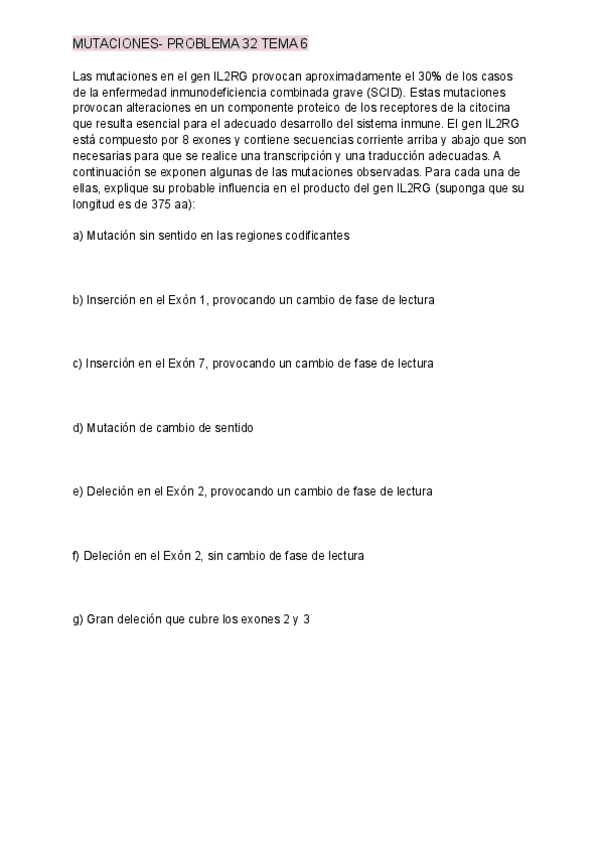 MUTACIONES- PROBLEMA 32 TEMA 6

Las mutaciones en el gen IL2RG provocan aproximadamente el 30% de los casos de la enfermedad inmunodeficiencia combinada grave (SCID). Estas mutaciones provocan alteraciones en un componente proteico de los receptores de la citocina que resulta esencial para el adecuado desarrollo del sistema inmune. El gen IL2RG está compuesto por 8 exones y contiene secuencias corriente arriba y abajo que son necesarias para que se realice una transcripción y una traducción adecuadas. A continuación se exponen algunas de las mutaciones observadas. Para cada una de ellas, explique su probable influencia en el producto del gen IL2RG (suponga que su longitud es de 375 aa):

a) Mutación sin sentido en las regiones codificantes

b) Inserción en el Exón 1, provocando un cambio de fase de lectura

c) Inserción en el Exón 7, provocando un cambio de fase de lectura

d) Mutación de cambio de sentido

e) Deleción en el Exón 2, provocando un cambio de fase de lectura

f) Deleción en el Exón 2, sin cambio de fase de lectura

g) Gran deleción que cubre los exones 2 y 3